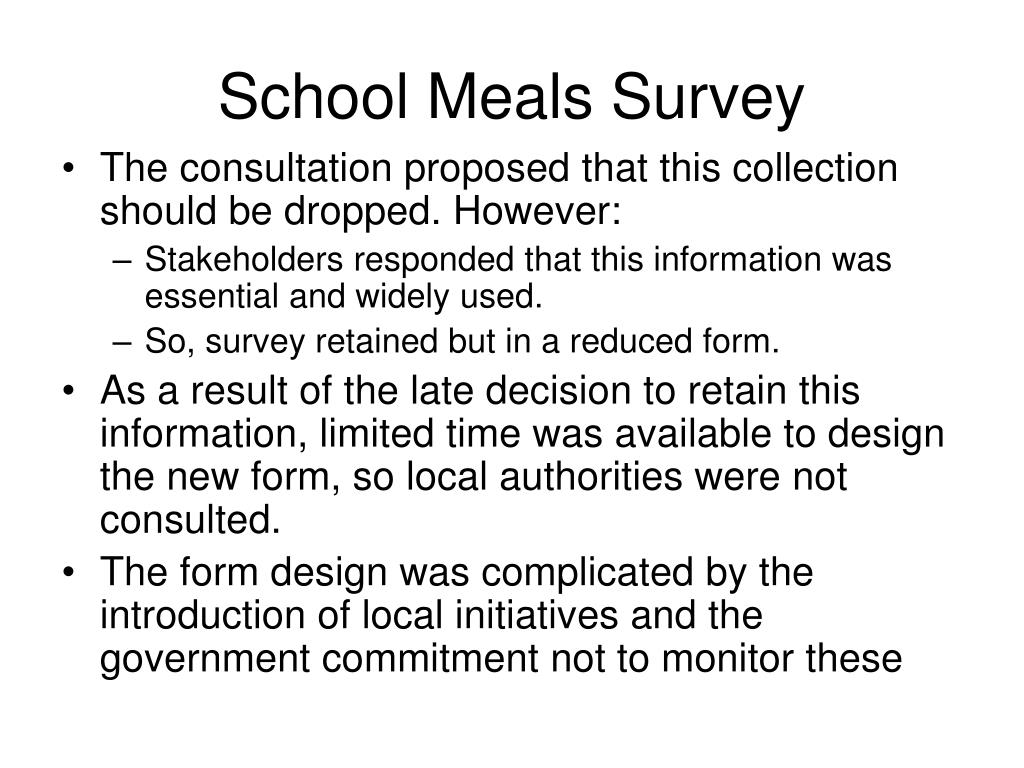 School Meals Survey

• The consultation proposed that this collection should be dropped. However:
  – Stakeholders responded that this information was essential and widely used.
  – So, survey retained but in a reduced form.
• As a result of the late decision to retain this information, limited time was available to design the new form, so local authorities were not consulted.
• The form design was complicated by the introduction of local initiatives and the government commitment not to monitor these